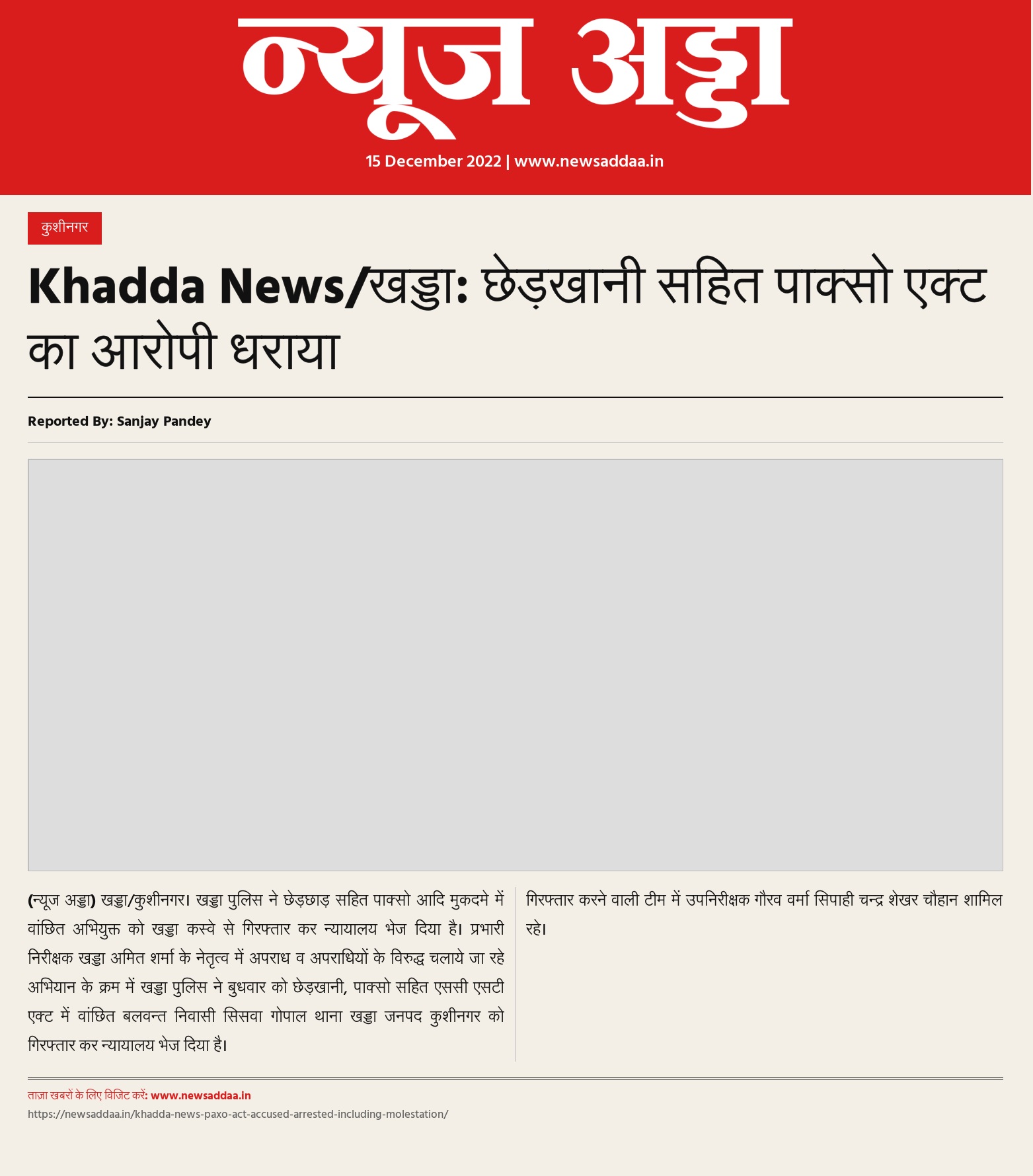 न्यूज अड्डा

15 December 2022 | www.newsaddaa.in

कुशीनगर

Khadda News/खड्डा: छेड़खानी सहित पाक्सो एक्ट का आरोपी धराया

Reported By: Sanjay Pandey

(न्यूज अड्डा) खड्डा/कुशीनगर। खड्डा पुलिस ने छेड़छाड़ सहित पाक्सो आदि मुकदमे में वांछित अभियुक्त को खड्डा कस्वे से गिरफ्तार कर न्यायालय भेज दिया है। प्रभारी निरीक्षक खड्डा अमित शर्मा के नेतृत्व में अपराध व अपराधियों के विरुद्ध चलाये जा रहे अभियान के क्रम में खड्डा पुलिस ने बुधवार को छेड़खानी, पाक्सो सहित एससी एसटी एक्ट में वांछित बलवन्त निवासी सिसवा गोपाल थाना खड्डा जनपद कुशीनगर को गिरफ्तार कर न्यायालय भेज दिया है।

गिरफ्तार करने वाली टीम में उपनिरीक्षक गौरव वर्मा सिपाही चन्द्र शेखर चौहान शामिल रहे।

ताज़ा खबरों के लिए विजिट करें: www.newsaddaa.in
https://newsaddaa.in/khadda-news-paxo-act-accused-arrested-including-molestation/